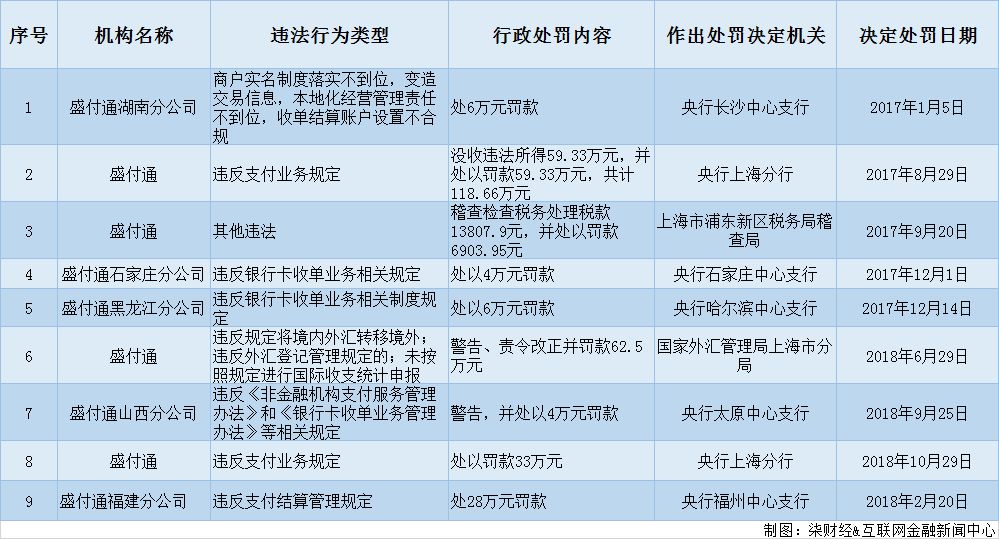 | 序号 | 机构名称 | 违法行为类型 | 行政处罚内容 | 作出处罚决定机关 | 决定处罚日期 |
|---|---|---|---|---|---|
| 1 | 盛付通湖南分公司 | 商户实名制度落实不到位，变造交易信息，本地化经营管理责任不到位，收单结算账户设置不合规 | 处6万元罚款 | 央行长沙中心支行 | 2017年1月5日 |
| 2 | 盛付通 | 违反支付业务规定 | 没收违法所得59.33万元，并处以罚款59.33万元，共计118.66万元 | 央行上海分行 | 2017年8月29日 |
| 3 | 盛付通 | 其他违法 | 稽查检查税务处理税款13807.9元，并处以罚款6903.95元 | 上海市浦东新区税务局稽查局 | 2017年9月20日 |
| 4 | 盛付通石家庄分公司 | 违反银行卡收单业务相关规定 | 处以4万元罚款 | 央行石家庄中心支行 | 2017年12月1日 |
| 5 | 盛付通黑龙江分公司 | 违反银行卡收单业务相关制度规定 | 处以6万元罚款 | 央行哈尔滨中心支行 | 2017年12月14日 |
| 6 | 盛付通 | 违反规定将境内外汇转移境外；违反外汇登记管理规定的；未按照规定进行国际收支统计申报 | 警告、责令改正并罚款62.5万元 | 国家外汇管理局上海市分局 | 2018年6月29日 |
| 7 | 盛付通山西分公司 | 违反《非金融机构支付服务管理办法》和《银行卡收单业务管理办法》等相关规定 | 警告，并处以4万元罚款 | 央行太原中心支行 | 2018年9月25日 |
| 8 | 盛付通 | 违反支付业务规定 | 处以罚款33万元 | 央行上海分行 | 2018年10月29日 |
| 9 | 盛付通福建分公司 | 违反支付结算管理规定 | 处28万元罚款 | 央行福州中心支行 | 2018年2月20日 |

制图：柒财经&互联网金融新闻中心